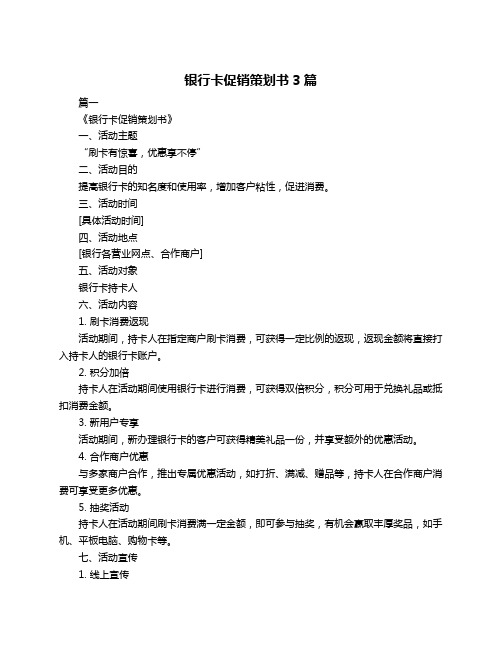 银行卡促销策划书 3 篇

篇一

《银行卡促销策划书》

一、活动主题

“刷卡有惊喜，优惠享不停”

二、活动目的

提高银行卡的知名度和使用率，增加客户粘性，促进消费。

三、活动时间

[具体活动时间]

四、活动地点

[银行各营业网点、合作商户]

五、活动对象

银行卡持卡人

六、活动内容

1. 刷卡消费返现

活动期间，持卡人在指定商户刷卡消费，可获得一定比例的返现，返现金额将直接打入持卡人的银行卡账户。

2. 积分加倍

持卡人在活动期间使用银行卡进行消费，可获得双倍积分，积分可用于兑换礼品或抵扣消费金额。

3. 新用户专享

活动期间，新办理银行卡的客户可获得精美礼品一份，并享受额外的优惠活动。

4. 合作商户优惠

与多家商户合作，推出专属优惠活动，如打折、满减、赠品等，持卡人在合作商户消费可享受更多优惠。

5. 抽奖活动

持卡人在活动期间刷卡消费满一定金额，即可参与抽奖，有机会赢取丰厚奖品，如手机、平板电脑、购物卡等。

七、活动宣传

1. 线上宣传